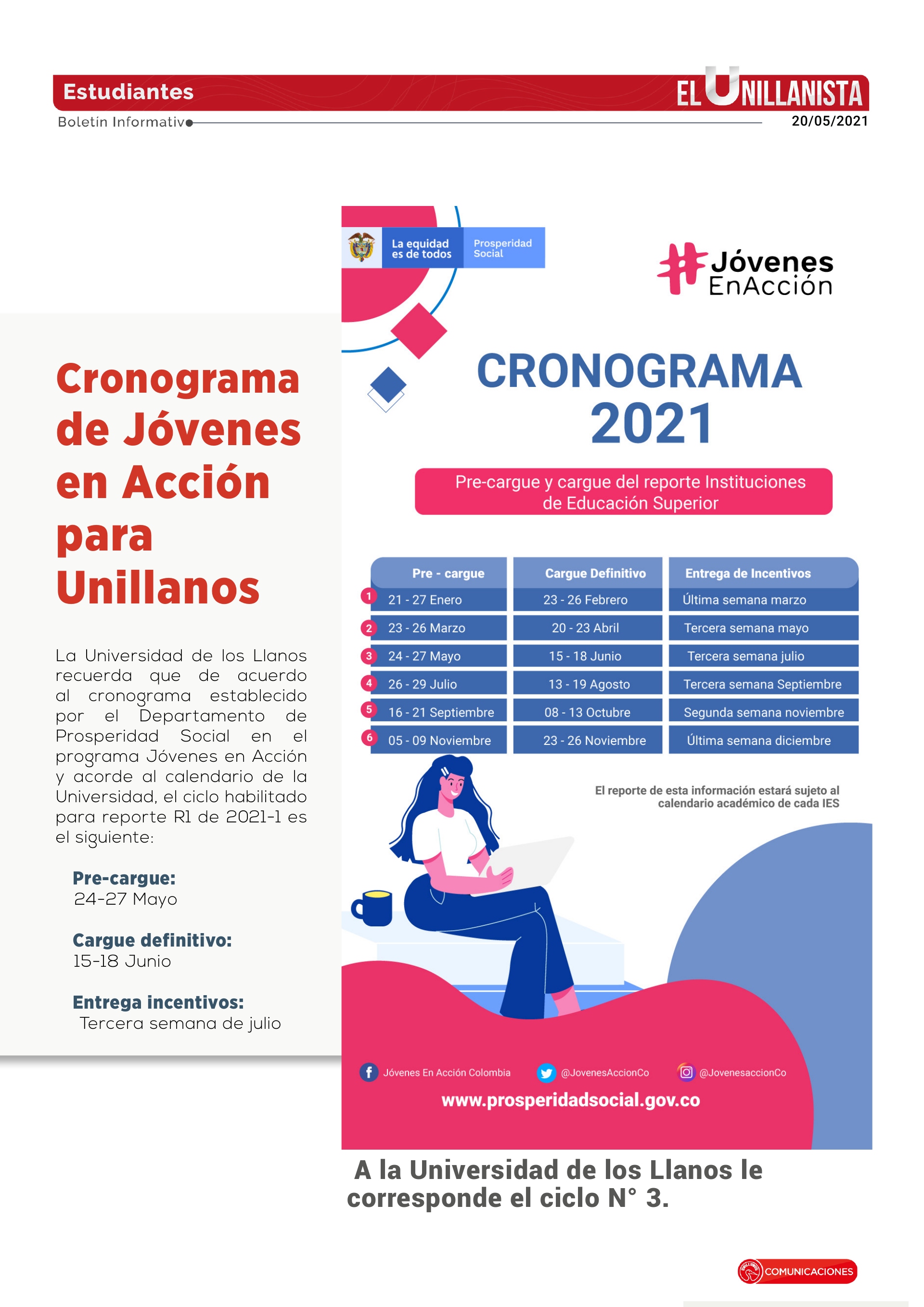 Estudiantes

EL UNILLANISTA

Boletín Informativo

20/05/2021

Cronograma de Jóvenes en Acción para Unillanos

La Universidad de los Llanos recuerda que de acuerdo al cronograma establecido por el Departamento de Prosperidad Social en el programa Jóvenes en Acción y acorde al calendario de la Universidad, el ciclo habilitado para reporte R1 de 2021-1 es el siguiente:

Pre-cargue:
24-27 Mayo

Cargue definitivo:
15-18 Junio

Entrega incentivos:
Tercera semana de julio

La equidad es de todos

Prosperidad Social

#Jóvenes EnAcción

CRONOGRAMA 2021

Pre-cargue y cargue del reporte Instituciones de Educación Superior

| | Pre - cargue | Cargue Definitivo | Entrega de Incentivos |
|---|---|---|---|
| 1 | 21 - 27 Enero | 23 - 26 Febrero | Última semana marzo |
| 2 | 23 - 26 Marzo | 20 - 23 Abril | Tercera semana mayo |
| 3 | 24 - 27 Mayo | 15 - 18 Junio | Tercera semana julio |
| 4 | 26 - 29 Julio | 13 - 19 Agosto | Tercera semana Septiembre |
| 5 | 16 - 21 Septiembre | 08 - 13 Octubre | Segunda semana noviembre |
| 6 | 05 - 09 Noviembre | 23 - 26 Noviembre | Última semana diciembre |

El reporte de esta información estará sujeto al calendario académico de cada IES

Jóvenes En Acción Colombia

@JovenesAccionCo

@JovenesaccionCo

www.prosperidadsocial.gov.co

A la Universidad de los Llanos le corresponde el ciclo N° 3.

COMUNICACIONES